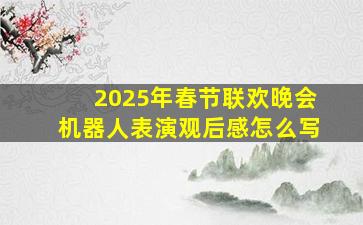 2025年春节联欢晚会
机器人表演观后感怎么写